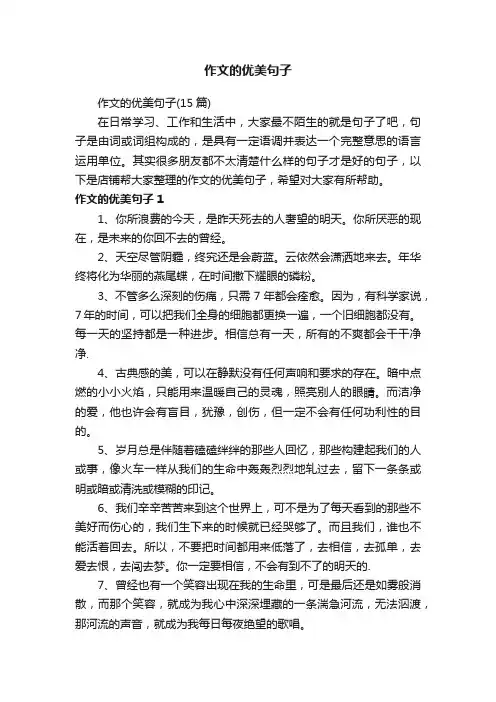 作文的优美句子

作文的优美句子(15 篇)

在日常学习、工作和生活中，大家最不陌生的就是句子了吧，句子是由词或词组构成的，是具有一定语调并表达一个完整意思的语言运用单位。其实很多朋友都不太清楚什么样的句子才是好的句子，以下是店铺帮大家整理的作文的优美句子，希望对大家有所帮助。

作文的优美句子 1

1、你所浪费的今天，是昨天死去的人奢望的明天。你所厌恶的现在，是未来的你回不去的曾经。

2、天空尽管阴霾，终究还是会蔚蓝。云依然会潇洒地来去。年华终将化为华丽的燕尾蝶，在时间撒下耀眼的磷粉。

3、不管多么深刻的伤痛，只需 7 年都会痊愈。因为，有科学家说，7 年的时间，可以把我们全身的细胞都更换一遍，一个旧细胞都没有。每一天的坚持都是一种进步。相信总有一天，所有的不爽都会干干净净.

4、古典感的美，可以在静默没有任何声响和要求的存在。暗中点燃的小小火焰，只能用来温暖自己的灵魂，照亮别人的眼睛。而洁净的爱，他也许会有盲目，犹豫，创伤，但一定不会有任何功利性的目的。

5、岁月总是伴随着磕磕绊绊的那些人回忆，那些构建起我们的人或事，像火车一样从我们的生命中轰轰烈烈地轧过去，留下一条条或明或暗或清洗或模糊的印记。

6、我们辛辛苦苦来到这个世界上，可不是为了每天看到的那些不美好而伤心的，我们生下来的时候就已经哭够了。而且我们，谁也不能活着回去。所以，不要把时间都用来低落了，去相信，去孤单，去爱去恨，去闯去梦。你一定要相信，不会有到不了的明天的.

7、曾经也有一个笑容出现在我的生命里，可是最后还是如雾般消散，而那个笑容，就成为我心中深深埋藏的一条湍急河流，无法泅渡，那河流的声音，就成为我每日每夜绝望的歌唱。